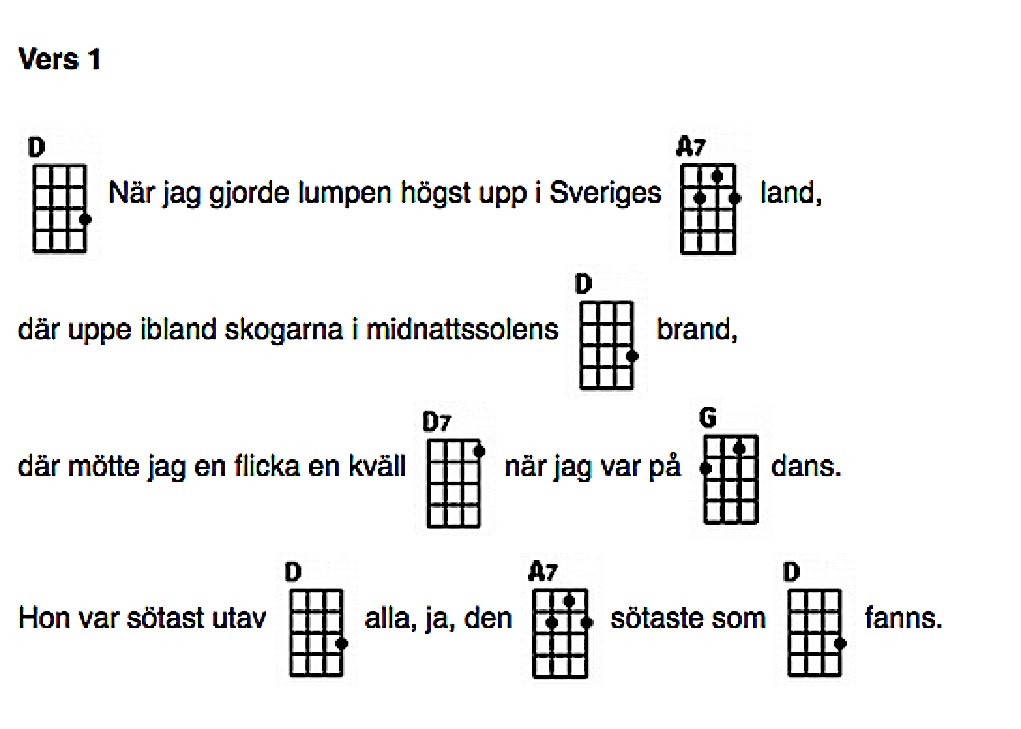 Vers 1

D När jag gjorde lumpen högst upp i Sveriges A7 land,

där uppe ibland skogarna i midnattssolens D brand,

där mötte jag en flicka en kväll D7 när jag var på G dans.

Hon var sötast utav D alla, ja, den A7 sötaste som D fanns.